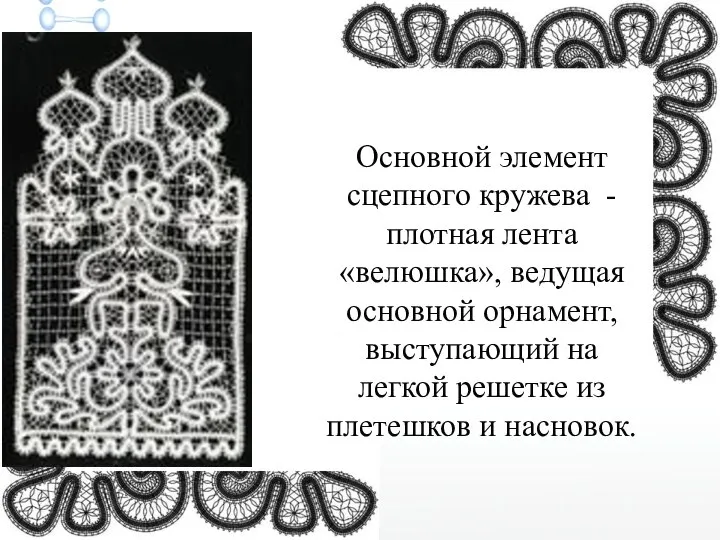 Основной элемент сцепного кружева - плотная лента «велюшка», ведущая основной орнамент, выступающий на легкой решетке из плетешков и насновок.